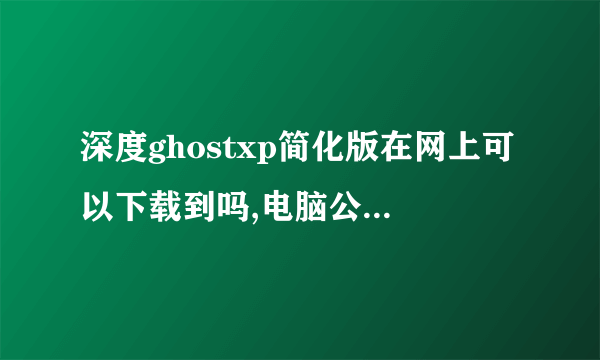 深度ghostxp简化版在网上可以下载到吗,电脑公...